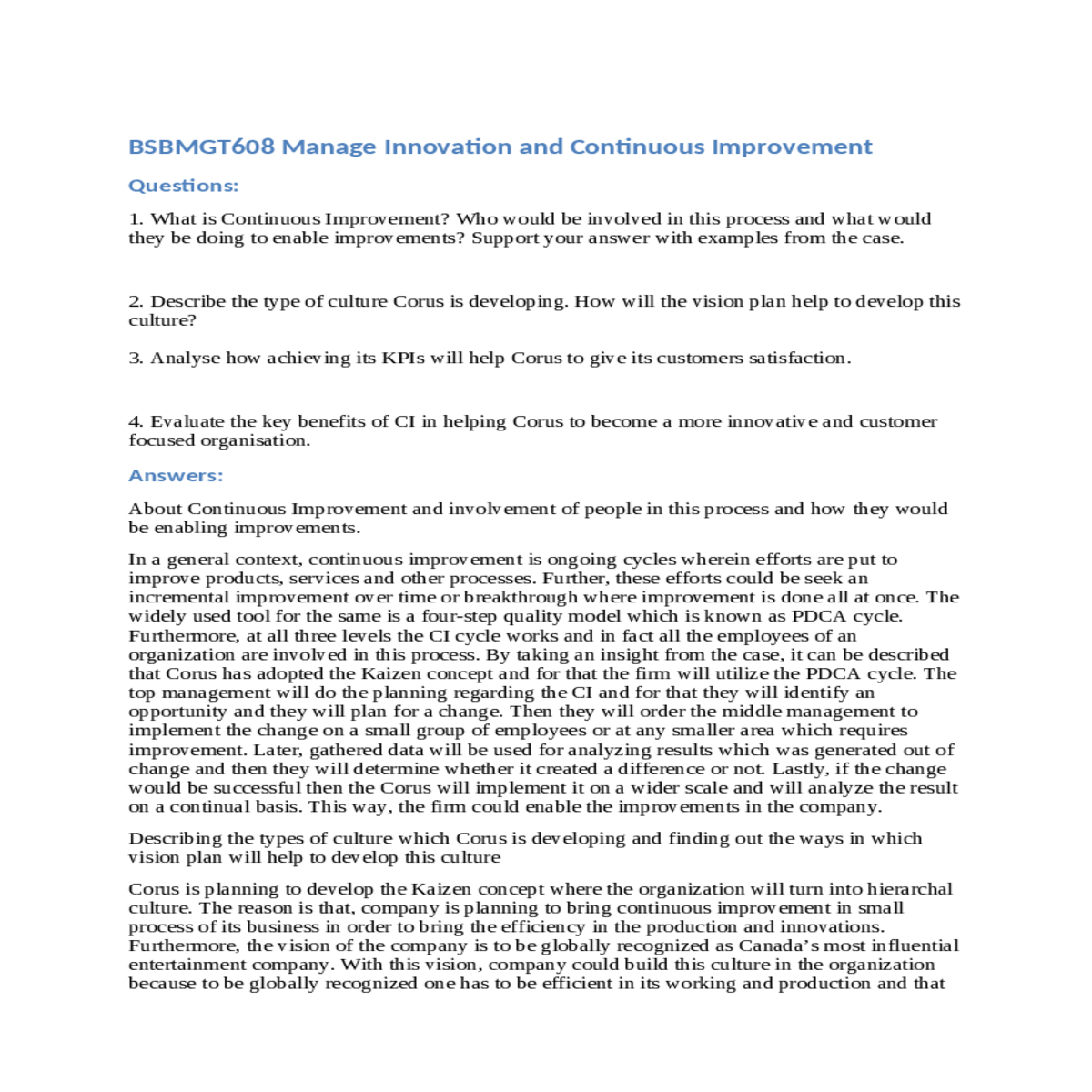 BSBMGT608 Manage Innovation and Continuous Improvement

Questions:

1. What is Continuous Improvement? Who would be involved in this process and what would they be doing to enable improvements? Support your answer with examples from the case.

2. Describe the type of culture Corus is developing. How will the vision plan help to develop this culture?

3. Analyse how achieving its KPIs will help Corus to give its customers satisfaction.

4. Evaluate the key benefits of CI in helping Corus to become a more innovative and customer focused organisation.

Answers:

About Continuous Improvement and involvement of people in this process and how they would be enabling improvements.

In a general context, continuous improvement is ongoing cycles wherein efforts are put to improve products, services and other processes. Further, these efforts could be seek an incremental improvement over time or breakthrough where improvement is done all at once. The widely used tool for the same is a four-step quality model which is known as PDCA cycle. Furthermore, at all three levels the CI cycle works and in fact all the employees of an organization are involved in this process. By taking an insight from the case, it can be described that Corus has adopted the Kaizen concept and for that the firm will utilize the PDCA cycle. The top management will do the planning regarding the CI and for that they will identify an opportunity and they will plan for a change. Then they will order the middle management to implement the change on a small group of employees or at any smaller area which requires improvement. Later, gathered data will be used for analyzing results which was generated out of change and then they will determine whether it created a difference or not. Lastly, if the change would be successful then the Corus will implement it on a wider scale and will analyze the result on a continual basis. This way, the firm could enable the improvements in the company.

Describing the types of culture which Corus is developing and finding out the ways in which vision plan will help to develop this culture

Corus is planning to develop the Kaizen concept where the organization will turn into hierarchal culture. The reason is that, company is planning to bring continuous improvement in small process of its business in order to bring the efficiency in the production and innovations. Furthermore, the vision of the company is to be globally recognized as Canada's most influential entertainment company. With this vision, company could build this culture in the organization because to be globally recognized one has to be efficient in its working and production and that